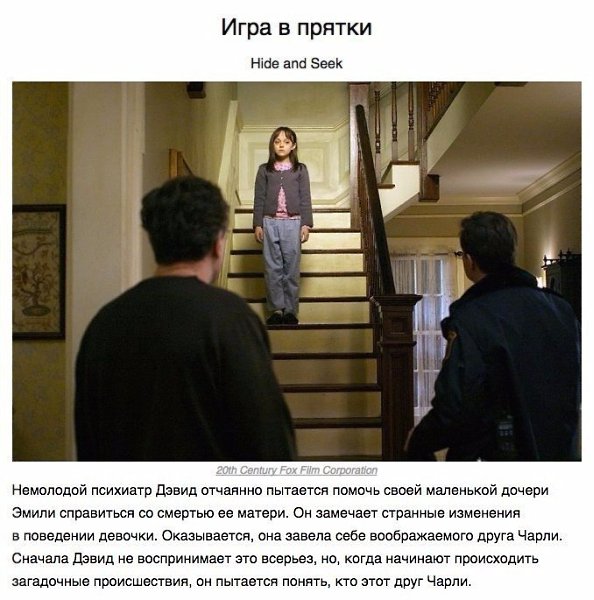 Игра в прятки

Hide and Seek

20th Century Fox Film Corporation

Немолодой психиатр Дэвид отчаянно пытается помочь своей маленькой дочери Эмили справиться со смертью ее матери. Он замечает странные изменения в поведении девочки. Оказывается, она завела себе воображаемого друга Чарли. Сначала Дэвид не воспринимает это всерьез, но, когда начинают происходить загадочные происшествия, он пытается понять, кто этот друг Чарли.